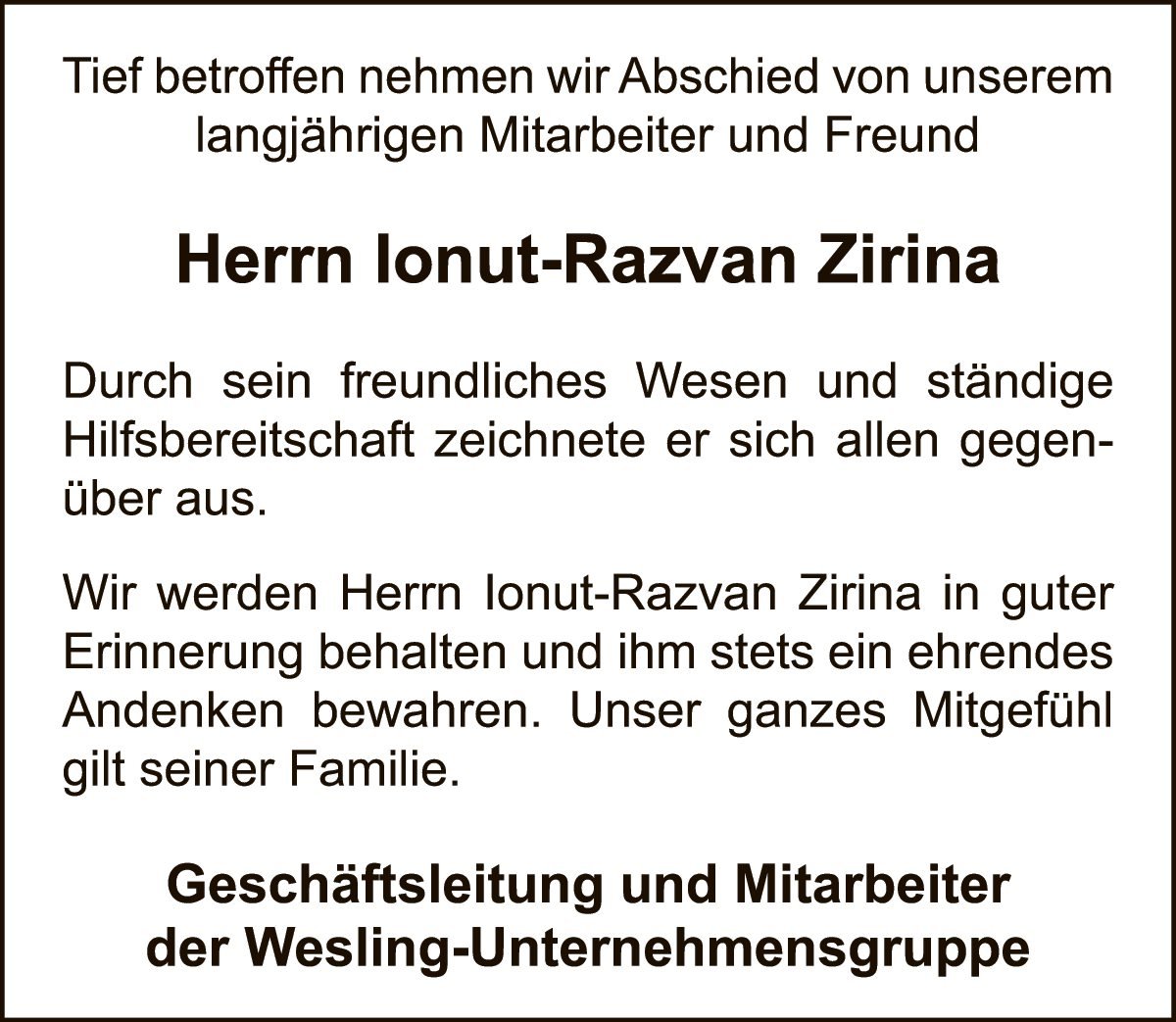 Tief betroffen nehmen wir Abschied von unserem langjährigen Mitarbeiter und Freund

Herrn Ionut-Razvan Zirina

Durch sein freundliches Wesen und ständige Hilfsbereitschaft zeichnete er sich allen gegenüber aus.

Wir werden Herrn Ionut-Razvan Zirina in guter Erinnerung behalten und ihm stets ein ehrendes Andenken bewahren. Unser ganzes Mitgefühl gilt seiner Familie.

Geschäftsleitung und Mitarbeiter der Wesling-Unternehmensgruppe